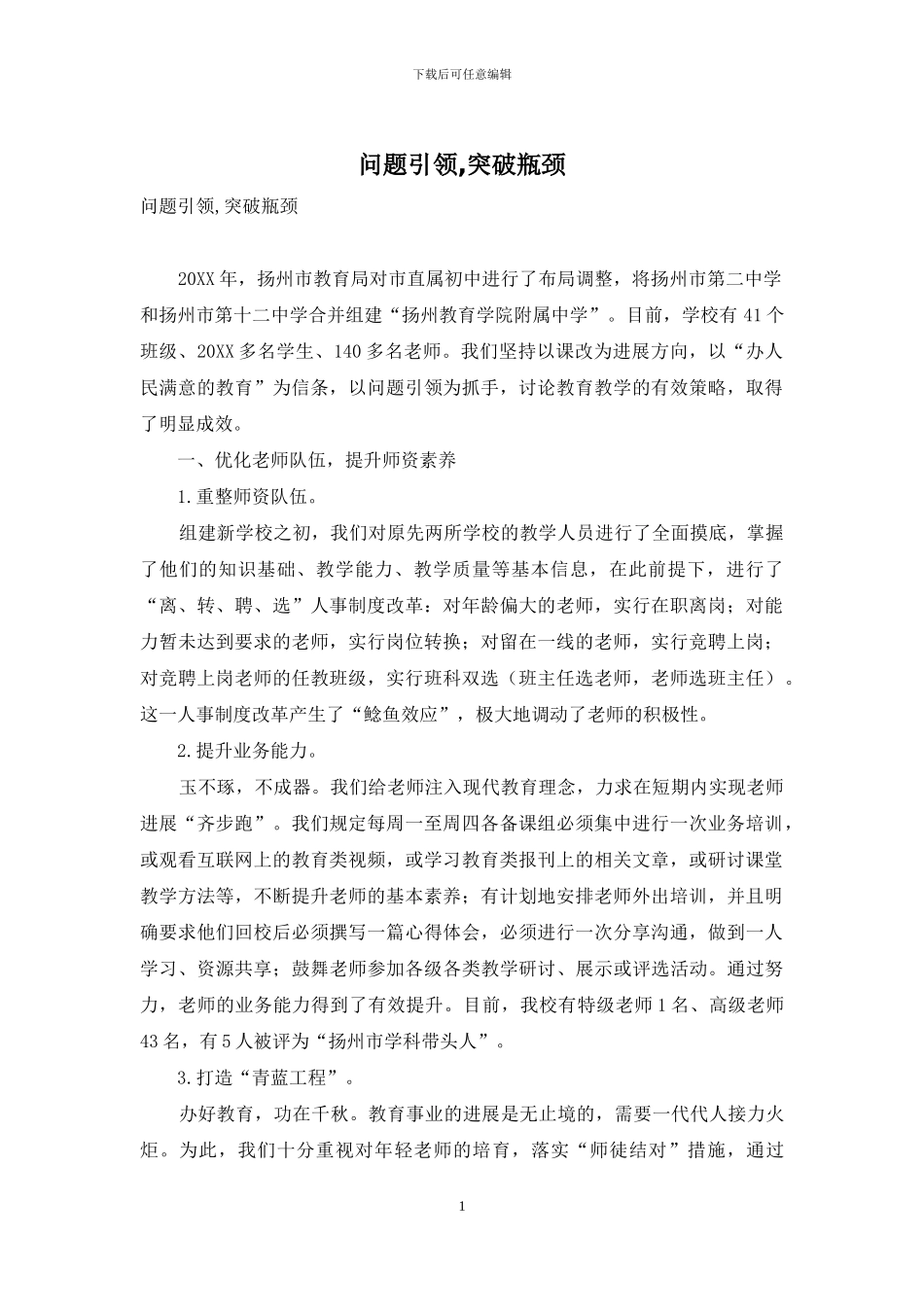 下载后可任意编辑

问题引领,突破瓶颈

问题引领,突破瓶颈

20XX 年，扬州市教育局对市直属初中进行了布局调整，将扬州市第二中学和扬州市第十二中学合并组建“扬州教育学院附属中学”。目前，学校有 41 个班级、20XX 多名学生、140 多名老师。我们坚持以课改为进展方向，以“办人民满意的教育”为信条，以问题引领为抓手，讨论教育教学的有效策略，取得了明显成效。

一、优化老师队伍，提升师资素养

1.重整师资队伍。

组建新学校之初，我们对原先两所学校的教学人员进行了全面摸底，掌握了他们的知识基础、教学能力、教学质量等基本信息，在此前提下，进行了“离、转、聘、选”人事制度改革：对年龄偏大的老师，实行在职离岗；对能力暂未达到要求的老师，实行岗位转换；对留在一线的老师，实行竞聘上岗；对竞聘上岗老师的任教班级，实行班科双选（班主任选老师，老师选班主任）。这一人事制度改革产生了“鲶鱼效应”，极大地调动了老师的积极性。

2.提升业务能力。

玉不琢，不成器。我们给老师注入现代教育理念，力求在短期内实现老师进展“齐步跑”。我们规定每周一至周四各备课组必须集中进行一次业务培训，或观看互联网上的教育类视频，或学习教育类报刊上的相关文章，或研讨课堂教学方法等，不断提升老师的基本素养；有计划地安排老师外出培训，并且明确要求他们回校后必须撰写一篇心得体会，必须进行一次分享沟通，做到一人学习、资源共享；鼓舞老师参加各级各类教学研讨、展示或评选活动。通过努力，老师的业务能力得到了有效提升。目前，我校有特级老师 1 名、高级老师 43 名，有 5 人被评为“扬州市学科带头人”。

3.打造“青蓝工程”。

办好教育，功在千秋。教育事业的进展是无止境的，需要一代代人接力火炬。为此，我们十分重视对年轻老师的培育，落实“师徒结对”措施，通过

1